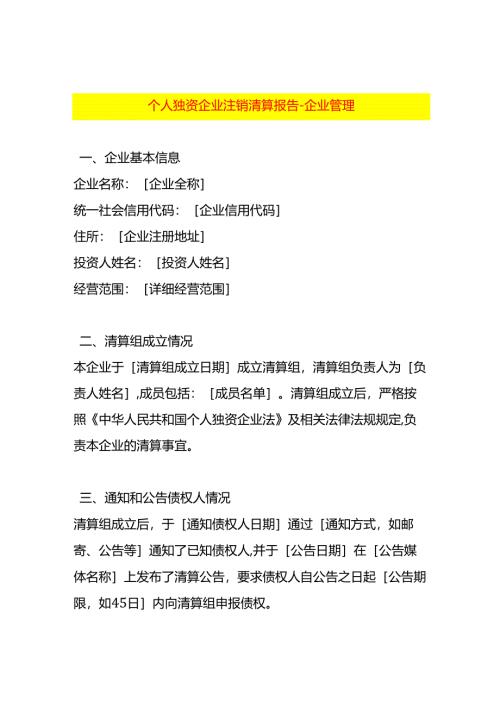 个人独资企业注销清算报告-企业管理

一、企业基本信息
企业名称：［企业全称］
统一社会信用代码：［企业信用代码］
住所：［企业注册地址］
投资人姓名：［投资人姓名］
经营范围：［详细经营范围］

二、清算组成立情况
本企业于［清算组成立日期］成立清算组，清算组负责人为［负责人姓名］,成员包括：［成员名单］。清算组成立后，严格按照《中华人民共和国个人独资企业法》及相关法律法规规定,负责本企业的清算事宜。

三、通知和公告债权人情况
清算组成立后，于［通知债权人日期］通过［通知方式，如邮寄、公告等］通知了已知债权人,并于［公告日期］在［公告媒体名称］上发布了清算公告，要求债权人自公告之日起［公告期限，如45日］内向清算组申报债权。